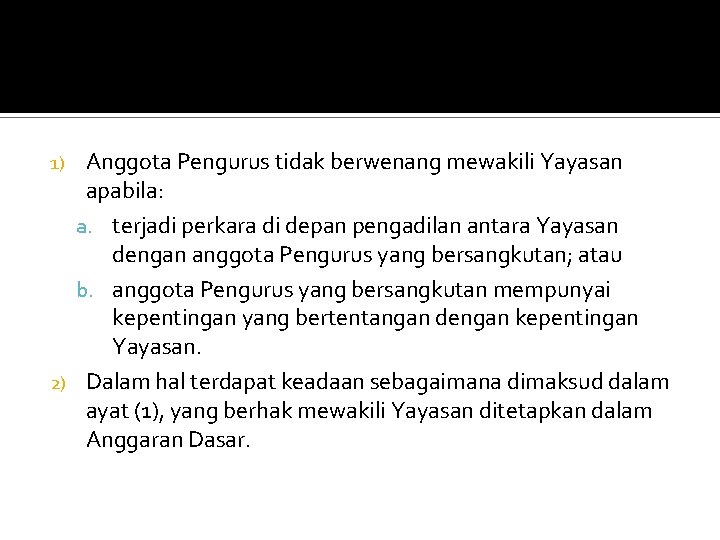 1) Anggota Pengurus tidak berwenang mewakili Yayasan apabila:

a. terjadi perkara di depan pengadilan antara Yayasan dengan anggota Pengurus yang bersangkutan; atau

b. anggota Pengurus yang bersangkutan mempunyai kepentingan yang bertentangan dengan kepentingan Yayasan.

2) Dalam hal terdapat keadaan sebagaimana dimaksud dalam ayat (1), yang berhak mewakili Yayasan ditetapkan dalam Anggaran Dasar.